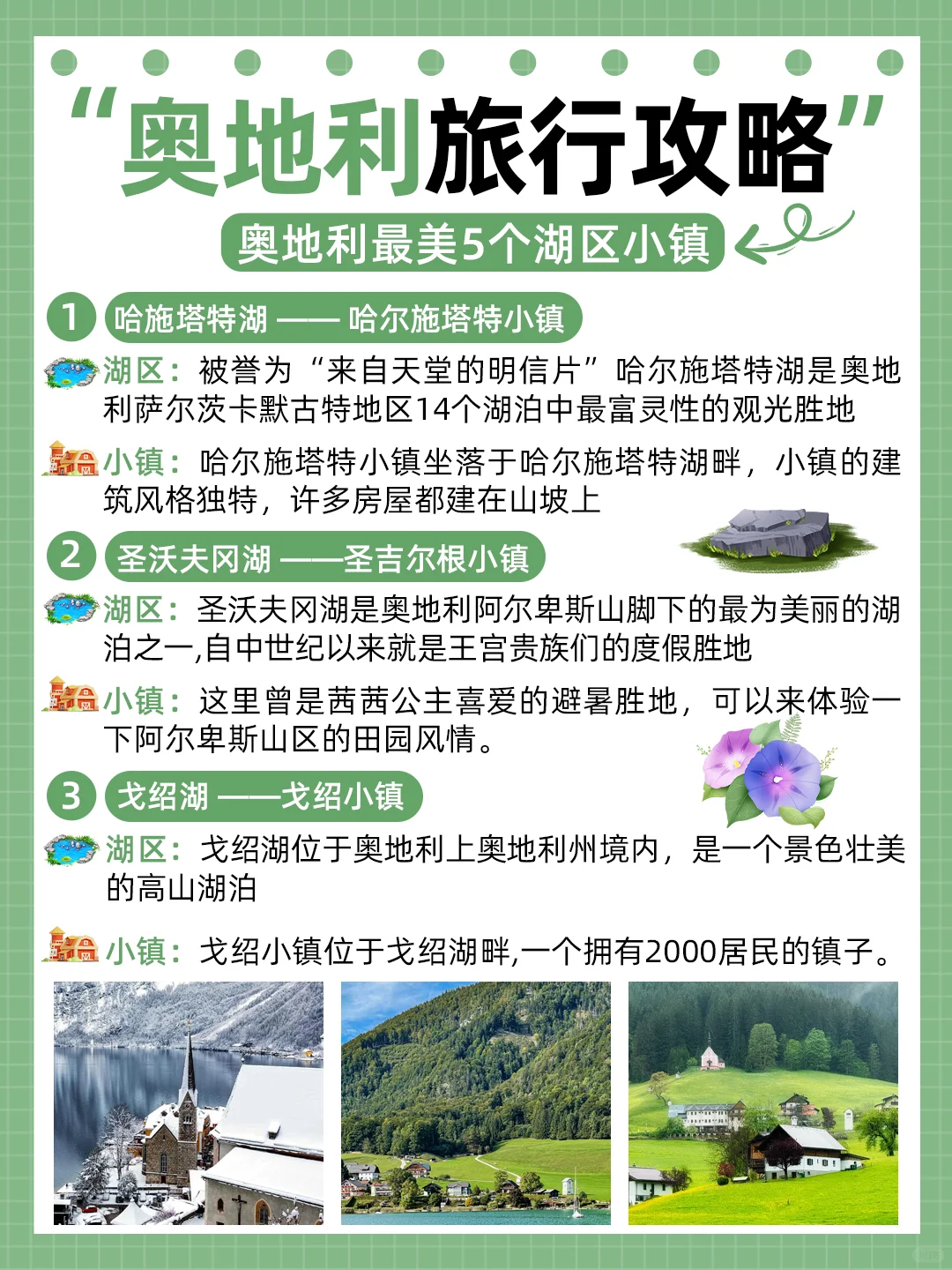 “奥地利旅行攻略”

奥地利最美5个湖区小镇

1 哈施塔特湖 —— 哈尔施塔特小镇

湖区：被誉为“来自天堂的明信片”哈尔施塔特湖是奥地利萨尔茨卡默古特地区14个湖泊中最富灵性的观光胜地

小镇：哈尔施塔特小镇坐落于哈尔施塔特湖畔，小镇的建筑风格独特，许多房屋都建在山坡上

2 圣沃夫冈湖 ——圣吉尔根小镇

湖区：圣沃夫冈湖是奥地利阿尔卑斯山脚下的最为美丽的湖泊之一,自中世纪以来就是王宫贵族们的度假胜地

小镇：这里曾是茜茜公主喜爱的避暑胜地，可以来体验一下阿尔卑斯山区的田园风情。

3 戈绍湖 ——戈绍小镇

湖区：戈绍湖位于奥地利上奥地利州境内，是一个景色壮美的高山湖泊

小镇：戈绍小镇位于戈绍湖畔,一个拥有2000居民的镇子。